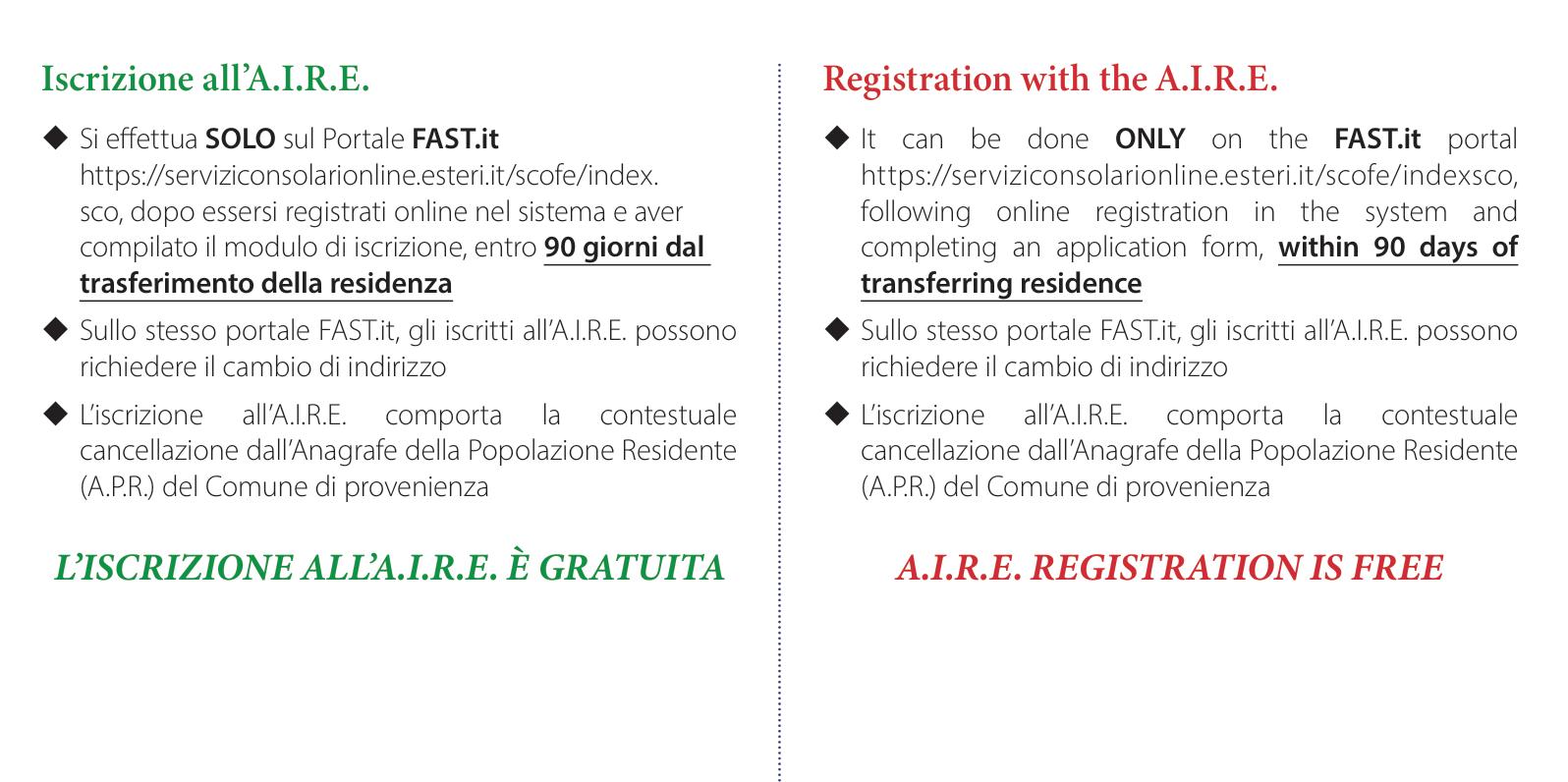 Iscrizione all'A.I.R.E.

◆ Si effettua SOLO sul Portale FAST.it https://serviziconsolarionline.esteri.it/scofe/index.sco, dopo essersi registrati online nel sistema e aver compilato il modulo di iscrizione, entro 90 giorni dal trasferimento della residenza

◆ Sullo stesso portale FAST.it, gli iscritti all'A.I.R.E. possono richiedere il cambio di indirizzo

◆ L'iscrizione all'A.I.R.E. comporta la contestuale cancellazione dall'Anagrafe della Popolazione Residente (A.P.R.) del Comune di provenienza

L'ISCRIZIONE ALL'A.I.R.E. È GRATUITA

Registration with the A.I.R.E.

◆ It can be done ONLY on the FAST.it portal https://serviziconsolarionline.esteri.it/scofe/indexsco, following online registration in the system and completing an application form, within 90 days of transferring residence

◆ Sullo stesso portale FAST.it, gli iscritti all'A.I.R.E. possono richiedere il cambio di indirizzo

◆ L'iscrizione all'A.I.R.E. comporta la contestuale cancellazione dall'Anagrafe della Popolazione Residente (A.P.R.) del Comune di provenienza

A.I.R.E. REGISTRATION IS FREE